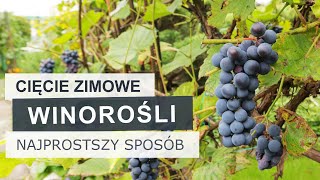 CIĘCIE ZIMOWE

WINOROŚLI

NAJPROSTSZY SPOSÓB